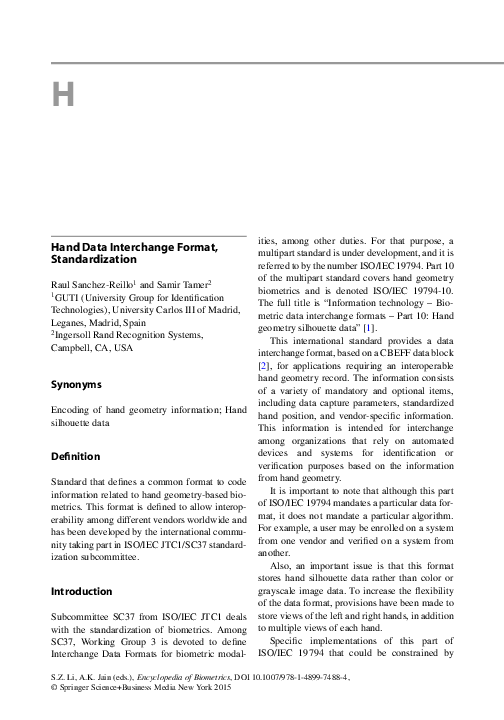 H

Hand Data Interchange Format, Standardization

Raul Sanchez-Reillo$^1$ and Samir Tamer$^2$
$^1$GUTI (University Group for Identification Technologies), University Carlos III of Madrid, Leganes, Madrid, Spain
$^2$Ingersoll Rand Recognition Systems, Campbell, CA, USA

Synonyms

Encoding of hand geometry information; Hand silhouette data

Definition

Standard that defines a common format to code information related to hand geometry-based biometrics. This format is defined to allow interoperability among different vendors worldwide and has been developed by the international community taking part in ISO/IEC JTC1/SC37 standardization subcommittee.

Introduction

Subcommittee SC37 from ISO/IEC JTC1 deals with the standardization of biometrics. Among SC37, Working Group 3 is devoted to define Interchange Data Formats for biometric modalities, among other duties. For that purpose, a multipart standard is under development, and it is referred to by the number ISO/IEC 19794. Part 10 of the multipart standard covers hand geometry biometrics and is denoted ISO/IEC 19794-10. The full title is "Information technology – Biometric data interchange formats – Part 10: Hand geometry silhouette data" [1].

This international standard provides a data interchange format, based on a CBEFF data block [2], for applications requiring an interoperable hand geometry record. The information consists of a variety of mandatory and optional items, including data capture parameters, standardized hand position, and vendor-specific information. This information is intended for interchange among organizations that rely on automated devices and systems for identification or verification purposes based on the information from hand geometry.

It is important to note that although this part of ISO/IEC 19794 mandates a particular data format, it does not mandate a particular algorithm. For example, a user may be enrolled on a system from one vendor and verified on a system from another.

Also, an important issue is that this format stores hand silhouette data rather than color or grayscale image data. To increase the flexibility of the data format, provisions have been made to store views of the left and right hands, in addition to multiple views of each hand.

Specific implementations of this part of ISO/IEC 19794 that could be constrained by

S.Z. Li, A.K. Jain (eds.), Encyclopedia of Biometrics, DOI 10.1007/978-1-4899-7488-4,
© Springer Science+Business Media New York 2015